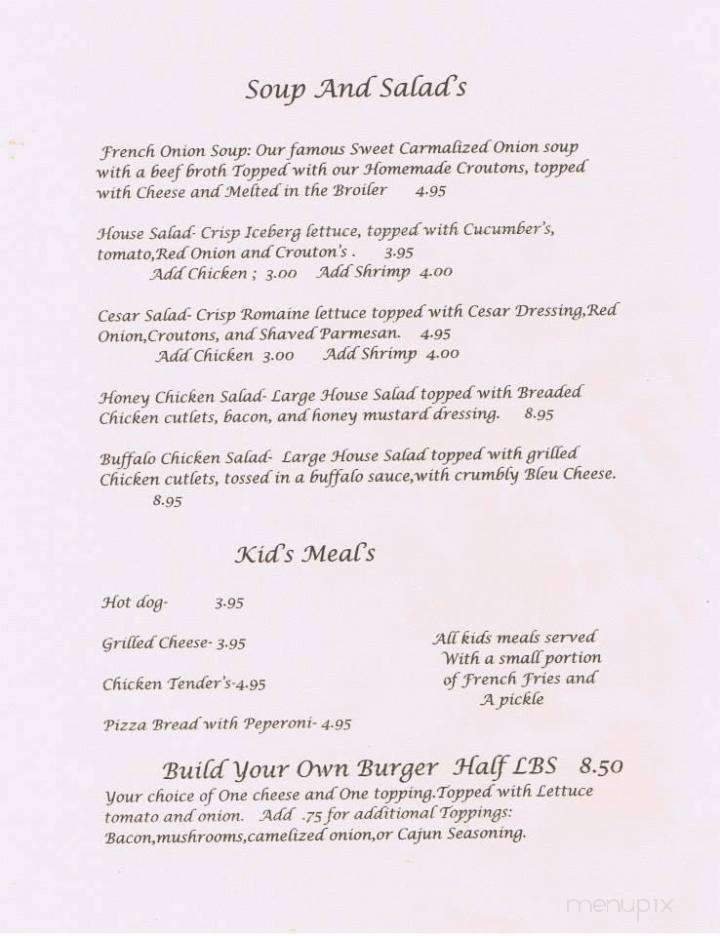 Soup And Salad's

French Onion Soup: Our famous Sweet Carmalized Onion soup with a beef broth Topped with our Homemade Croutons, topped with Cheese and Melted in the Broiler 4.95

House Salad- Crisp Iceberg lettuce, topped with Cucumber's, tomato,Red Onion and Crouton's . 3.95
Add Chicken ; 3.00 Add Shrimp 4.00

Cesar Salad- Crisp Romaine lettuce topped with Cesar Dressing,Red Onion,Croutons, and Shaved Parmesan. 4.95
Add Chicken 3.00 Add Shrimp 4.00

Honey Chicken Salad- Large House Salad topped with Breaded Chicken cutlets, bacon, and honey mustard dressing. 8.95

Buffalo Chicken Salad- Large House Salad topped with grilled Chicken cutlets, tossed in a buffalo sauce,with crumbly Bleu Cheese. 8.95

Kid's Meal's

Hot dog- 3.95

Grilled Cheese- 3.95

Chicken Tender's-4.95

Pizza Bread with Peperoni- 4.95

All kids meals served With a small portion of French Fries and A pickle

Build Your Own Burger Half LBS 8.50
Your choice of One cheese and One topping.Topped with Lettuce tomato and onion. Add .75 for additional Toppings: Bacon,mushrooms,camelized onion,or Cajun Seasoning.

menupix